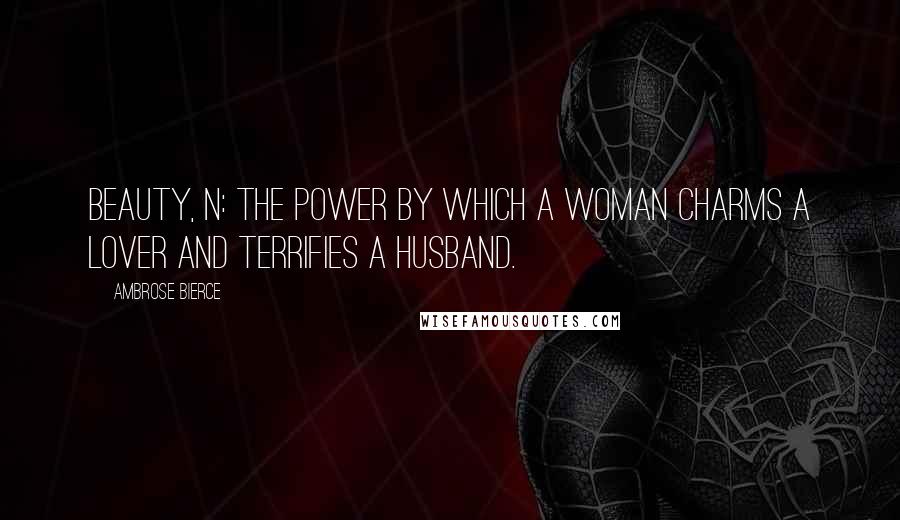 BEAUTY, N: THE POWER BY WHICH A WOMAN CHARMS A LOVER AND TERRIFIES A HUSBAND.

AMBROSE BIERCE

WISEFAMOUSQUOTES.COM